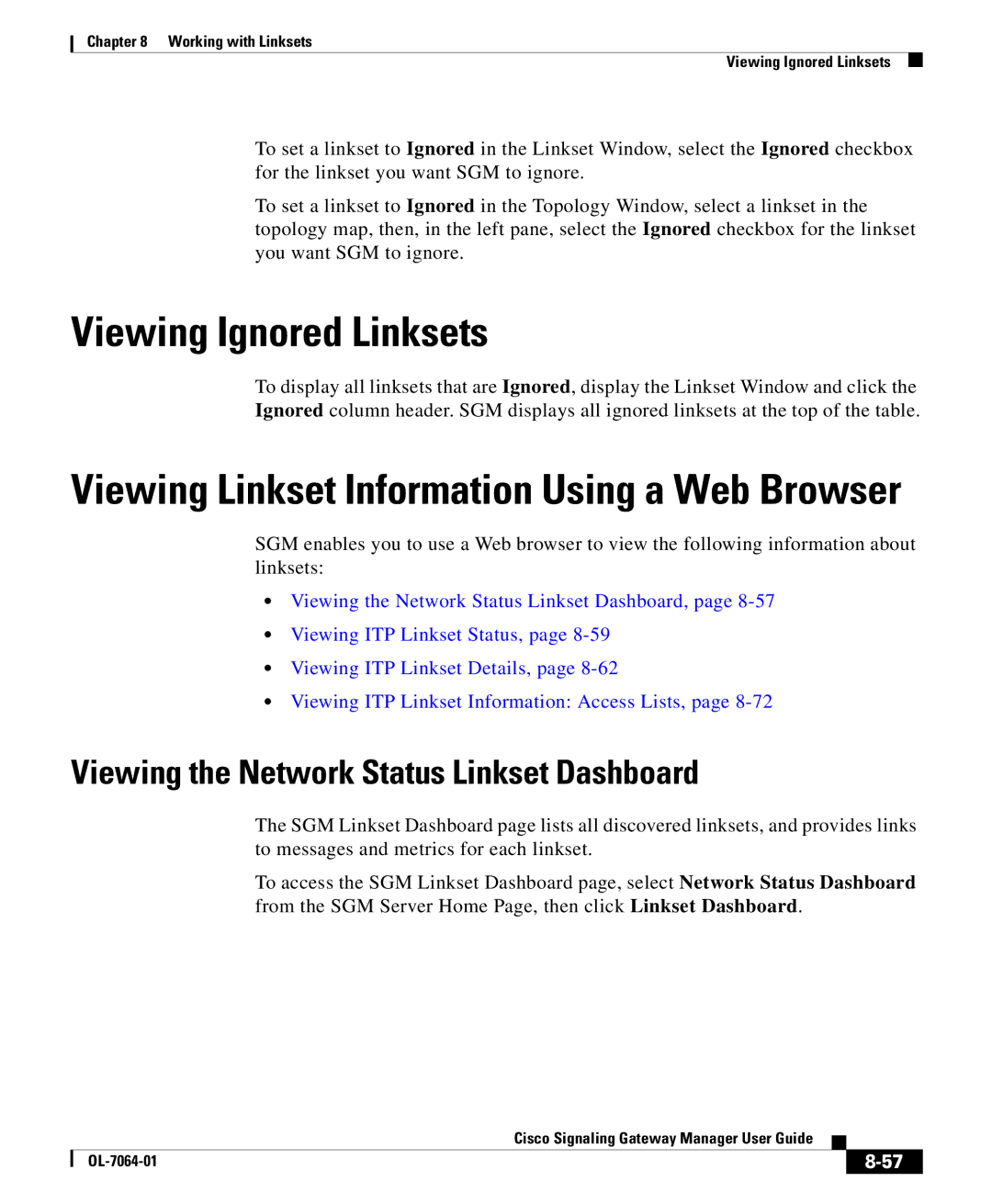 Chapter 8 Working with Linksets

Viewing Ignored Linksets

To set a linkset to Ignored in the Linkset Window, select the Ignored checkbox for the linkset you want SGM to ignore.

To set a linkset to Ignored in the Topology Window, select a linkset in the topology map, then, in the left pane, select the Ignored checkbox for the linkset you want SGM to ignore.

Viewing Ignored Linksets

To display all linksets that are Ignored, display the Linkset Window and click the Ignored column header. SGM displays all ignored linksets at the top of the table.

Viewing Linkset Information Using a Web Browser

SGM enables you to use a Web browser to view the following information about linksets:

• Viewing the Network Status Linkset Dashboard, page 8-57
• Viewing ITP Linkset Status, page 8-59
• Viewing ITP Linkset Details, page 8-62
• Viewing ITP Linkset Information: Access Lists, page 8-72

Viewing the Network Status Linkset Dashboard

The SGM Linkset Dashboard page lists all discovered linksets, and provides links to messages and metrics for each linkset.

To access the SGM Linkset Dashboard page, select Network Status Dashboard from the SGM Server Home Page, then click Linkset Dashboard.

Cisco Signaling Gateway Manager User Guide

OL-7064-01

8-57